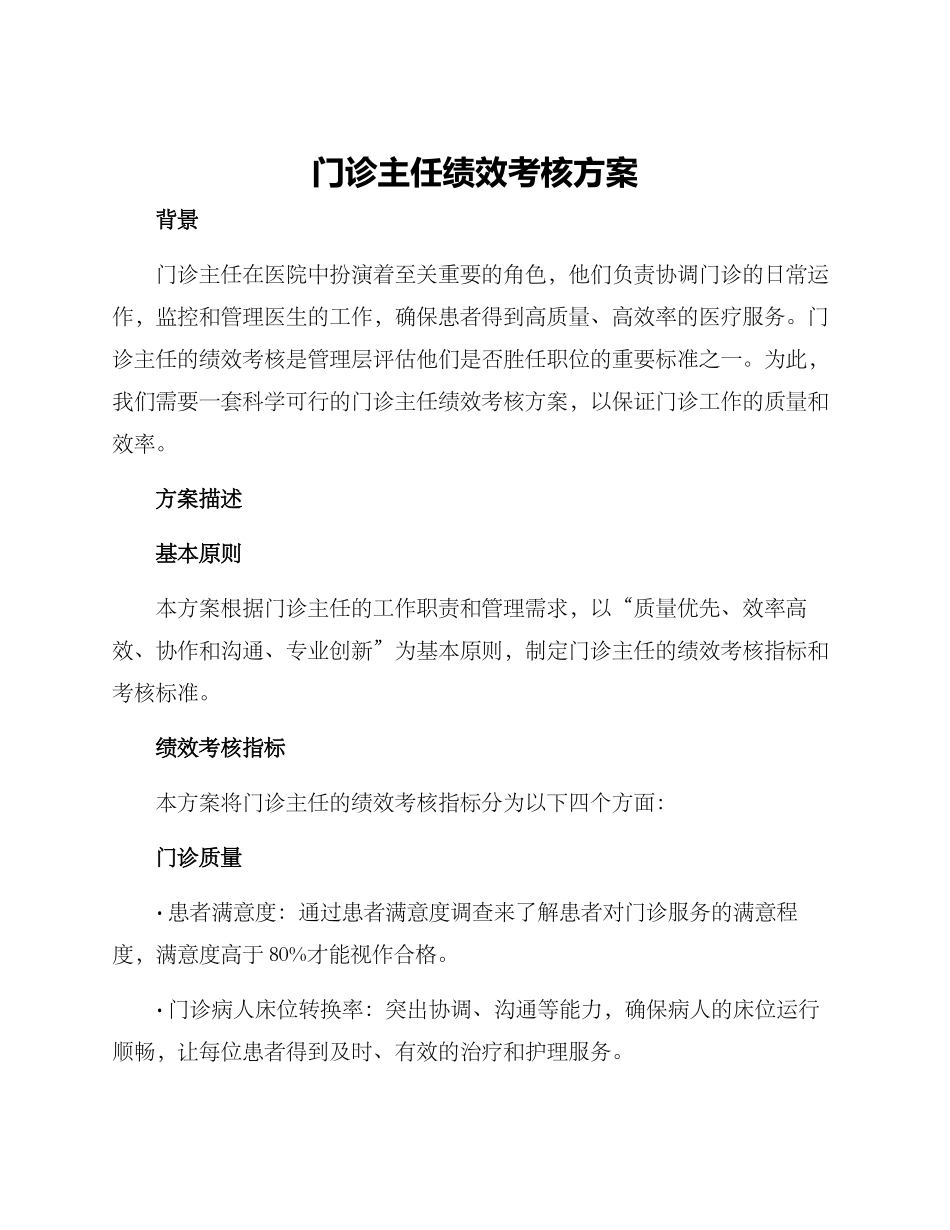 门诊主任绩效考核方案

背景

门诊主任在医院中扮演着至关重要的角色，他们负责协调门诊的日常运作，监控和管理医生的工作，确保患者得到高质量、高效率的医疗服务。门诊主任的绩效考核是管理层评估他们是否胜任职位的重要标准之一。为此，我们需要一套科学可行的门诊主任绩效考核方案，以保证门诊工作的质量和效率。

方案描述

基本原则

本方案根据门诊主任的工作职责和管理需求，以“质量优先、效率高效、协作和沟通、专业创新”为基本原则，制定门诊主任的绩效考核指标和考核标准。

绩效考核指标

本方案将门诊主任的绩效考核指标分为以下四个方面：

门诊质量

· 患者满意度：通过患者满意度调查来了解患者对门诊服务的满意程度，满意度高于 80%才能视作合格。

· 门诊病人床位转换率：突出协调、沟通等能力，确保病人的床位运行顺畅，让每位患者得到及时、有效的治疗和护理服务。